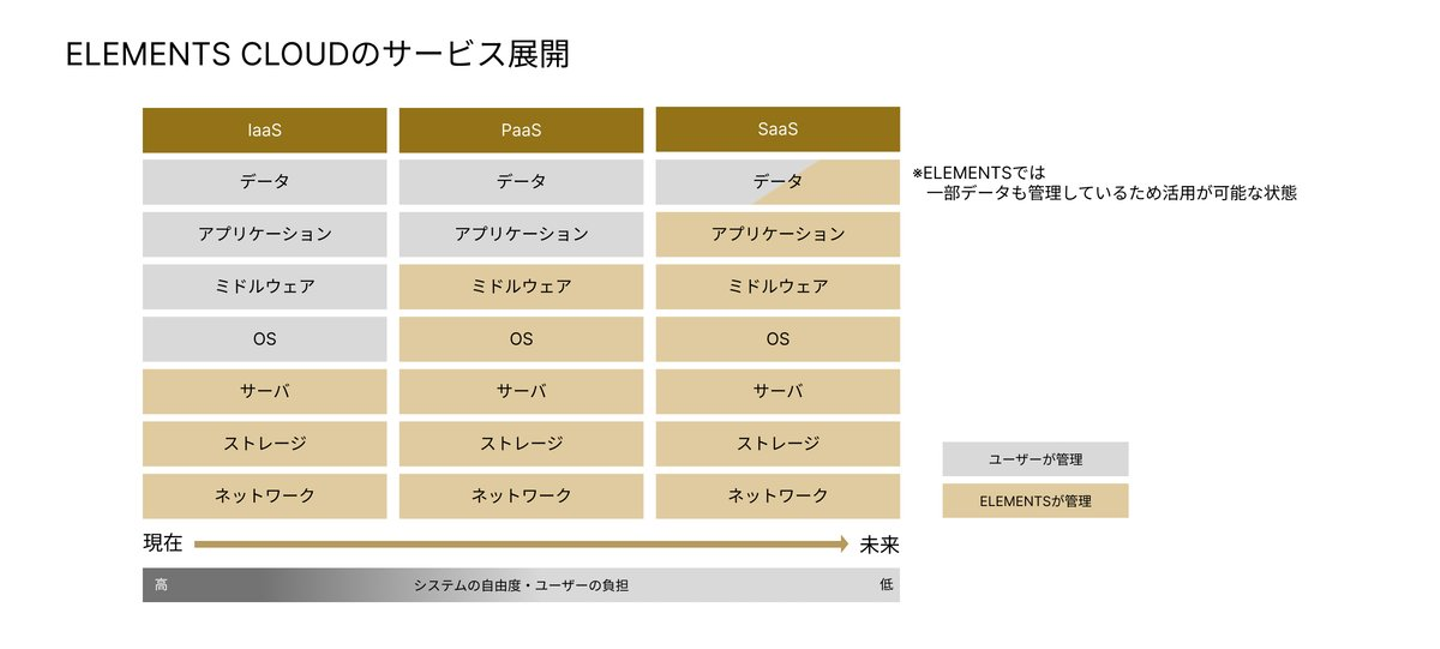 ELEMENTS CLOUDのサービス展開

| IaaS | PaaS | SaaS |
|---|---|---|
| データ | データ | データ |
| アプリケーション | アプリケーション | アプリケーション |
| ミドルウェア | ミドルウェア | ミドルウェア |
| OS | OS | OS |
| サーバ | サーバ | サーバ |
| ストレージ | ストレージ | ストレージ |
| ネットワーク | ネットワーク | ネットワーク |

※ELEMENTSでは
一部データも管理しているため活用が可能な状態

ユーザーが管理

ELEMENTSが管理

現在

未来

高

システムの自由度・ユーザーの負担

低